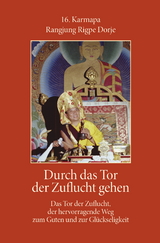 16. Karmapa
Rangjung Rigpe Dorje

Durch das Tor der Zuflucht gehen

Das Tor der Zuflucht, der hervorragende Weg zum Guten und zur Glückseligkeit